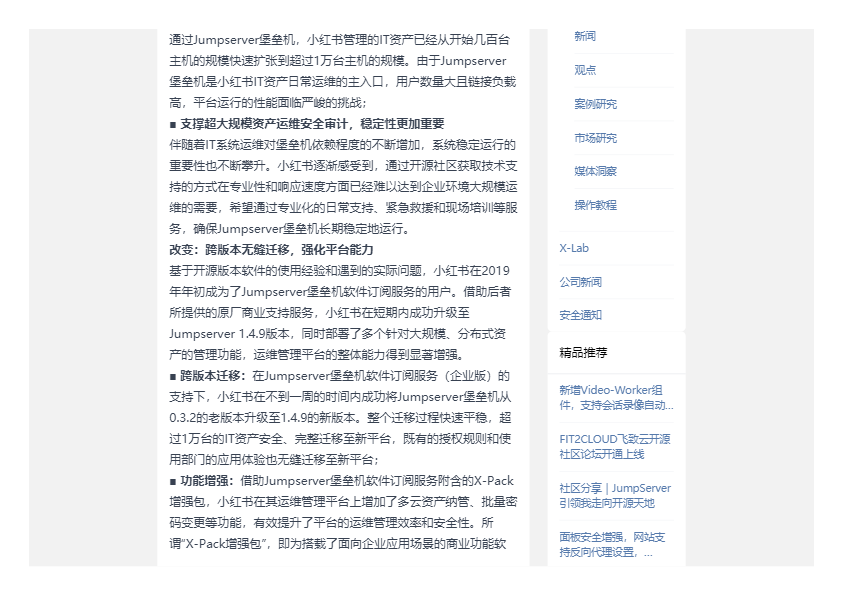 通过Jumpserver堡垒机，小红书管理的IT资产已经从开始几百台主机的规模快速扩张到超过1万台主机的规模。由于Jumpserver堡垒机是小红书IT资产日常运维的主入口，用户数量大且链接负载高，平台运行的性能面临严峻的挑战；

■ 支撑超大规模资产运维安全审计，稳定性更加重要

伴随着IT系统运维对堡垒机依赖程度的不断增加，系统稳定运行的重要性也不断攀升。小红书逐渐感受到，通过开源社区获取技术支持的方式在专业性和响应速度方面已经难以达到企业环境大规模运维的需要，希望通过专业化的日常支持、紧急救援和现场培训等服务，确保Jumpserver堡垒机长期稳定地运行。

改变：跨版本无缝迁移，强化平台能力

基于开源版本软件的使用经验和遇到的实际问题，小红书在2019年年初成为了Jumpserver堡垒机软件订阅服务的用户。借助后者所提供的原厂商业支持服务，小红书在短期内成功升级至Jumpserver 1.4.9版本，同时部署了多个针对大规模、分布式资产的管理功能，运维管理平台的整体能力得到显著增强。

■ 跨版本迁移：在Jumpserver堡垒机软件订阅服务（企业版）的支持下，小红书在不到一周的时间内成功将Jumpserver堡垒机从0.3.2的老版本升级至1.4.9的新版本。整个迁移过程快速平稳，超过1万台的IT资产安全、完整迁移至新平台，既有的授权规则和使用部门的应用体验也无缝迁移至新平台；

■ 功能增强：借助Jumpserver堡垒机软件订阅服务附含的X-Pack增强包，小红书在其运维管理平台上增加了多云资产纳管、批量密码变更等功能，有效提升了平台的运维管理效率和安全性。所谓“X-Pack增强包”，即为搭载了面向企业应用场景的商业功能软

新闻
观点
案例研究
市场研究
媒体洞察
操作教程
X-Lab
公司新闻
安全通知

精品推荐

新增Video-Worker组件，支持会话录像自动...

FIT2CLOUD飞致云开源社区论坛开通上线

社区分享 | JumpServer引领我走向开源天地

面板安全增强，网站支持反向代理设置，...